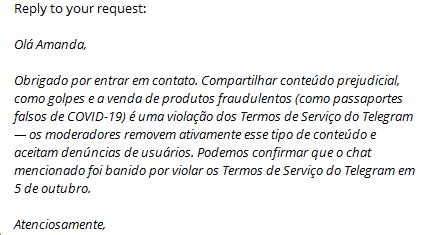 Reply to your request:

Olá Amanda,

Obrigado por entrar em contato. Compartilhar conteúdo prejudicial, como golpes e a venda de produtos fraudulentos (como passaportes falsos de COVID-19) é uma violação dos Termos de Serviço do Telegram — os moderadores removem ativamente esse tipo de conteúdo e aceitam denúncias de usuários. Podemos confirmar que o chat mencionado foi banido por violar os Termos de Serviço do Telegram em 5 de outubro.

Atenciosamente,